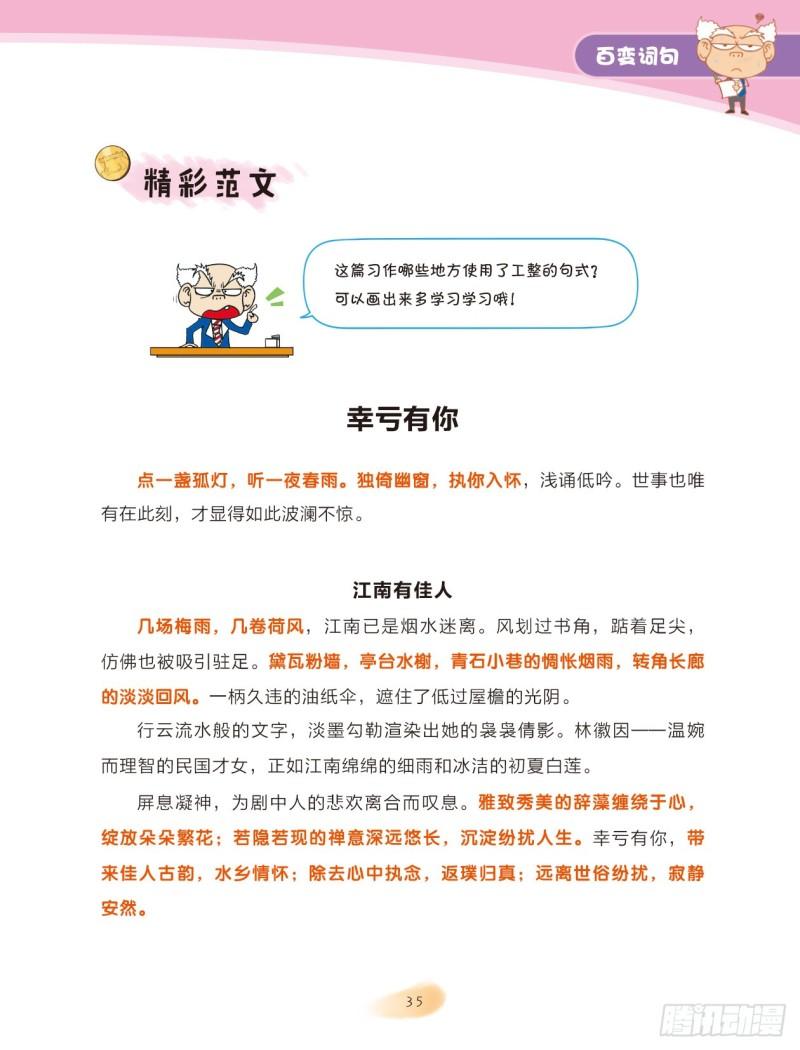 百变词句

精彩范文

这篇习作哪些地方使用了工整的句式？可以画出来多学习学习哦！

幸亏有你

点一盏孤灯，听一夜春雨。独倚幽窗，执你入怀，浅诵低吟。世事也唯有在此刻，才显得如此波澜不惊。

江南有佳人

几场梅雨，几卷荷风，江南已是烟水迷离。风划过书角，踮着足尖，仿佛也被吸引驻足。黛瓦粉墙，亭台水榭，青石小巷的惆怅烟雨，转角长廊的淡淡回风。一柄久违的油纸伞，遮住了低过屋檐的光阴。

行云流水般的文字，淡墨勾勒渲染出她的袅袅倩影。林徽因——温婉而理智的民国才女，正如江南绵绵的细雨和冰洁的初夏白莲。

屏息凝神，为剧中人的悲欢离合而叹息。雅致秀美的辞藻缠绕于心，绽放朵朵繁花；若隐若现的禅意深远悠长，沉淀纷扰人生。幸亏有你，带来佳人古韵，水乡情怀；除去心中执念，返璞归真；远离世俗纷扰，寂静安然。

35

腾讯动漫